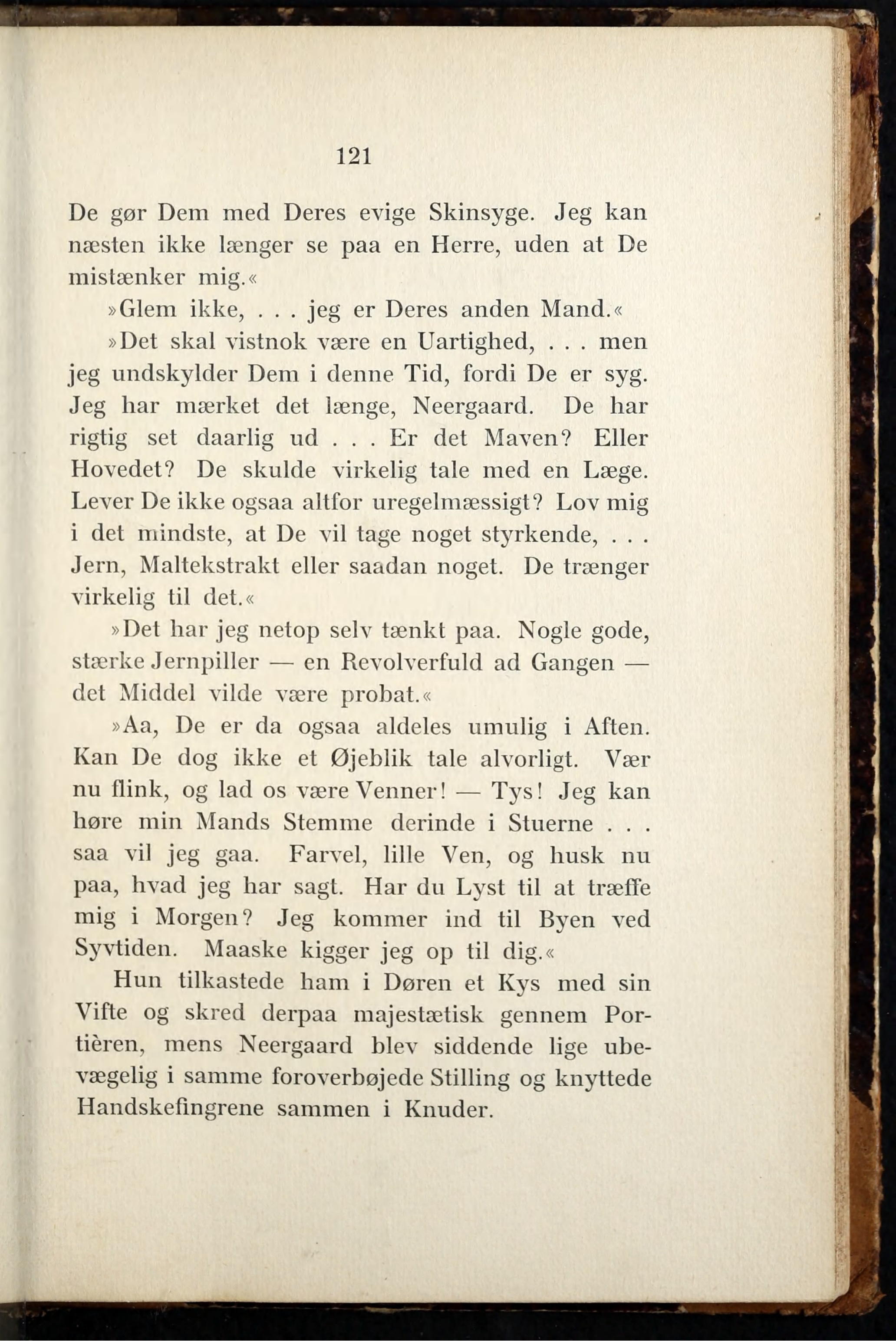 121

De gør Dem med Deres evige Skinsyge. Jeg kan næsten ikke længer se paa en Herre, uden at De mistænker mig.«

»Glem ikke, . . . jeg er Deres anden Mand.«

»Det skal vistnok være en Uartighed, . . . men jeg undskylder Dem i denne Tid, fordi De er syg. Jeg har mærket det længe, Neergaard. De har rigtig set daarlig ud . . . Er det Maven? Eller Hovedet? De skulde virkelig tale med en Læge. Lever De ikke ogsaa altfor uregelmæssigt? Lov mig i det mindste, at De vil tage noget styrkende, . . . Jern, Maltekstrakt eller saadan noget. De trænger virkelig til det.«

»Det har jeg netop selv tænkt paa. Nogle gode, stærke Jernpiller — en Revolverfuld ad Gangen — det Middel vilde være probat.«

»Aa, De er da ogsaa aldeles umulig i Aften. Kan De dog ikke et Øjeblik tale alvorligt. Vær nu flink, og lad os være Venner! — Tys! Jeg kan høre min Mands Stemme derinde i Stuerne . . . saa vil jeg gaa. Farvel, lille Ven, og husk nu paa, hvad jeg har sagt. Har du Lyst til at træffe mig i Morgen? Jeg kommer ind til Byen ved Syvtiden. Maaske kigger jeg op til dig.«

Hun tilkastede ham i Døren et Kys med sin Vifte og skred derpaa majestætisk gennem Portièren, mens Neergaard blev siddende lige ubevægelig i samme foroverbøjede Stilling og knyttede Handskefingrene sammen i Knuder.